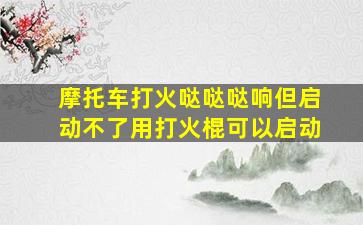 摩托车打火哒哒哒响但启动不了用打火棍可以启动